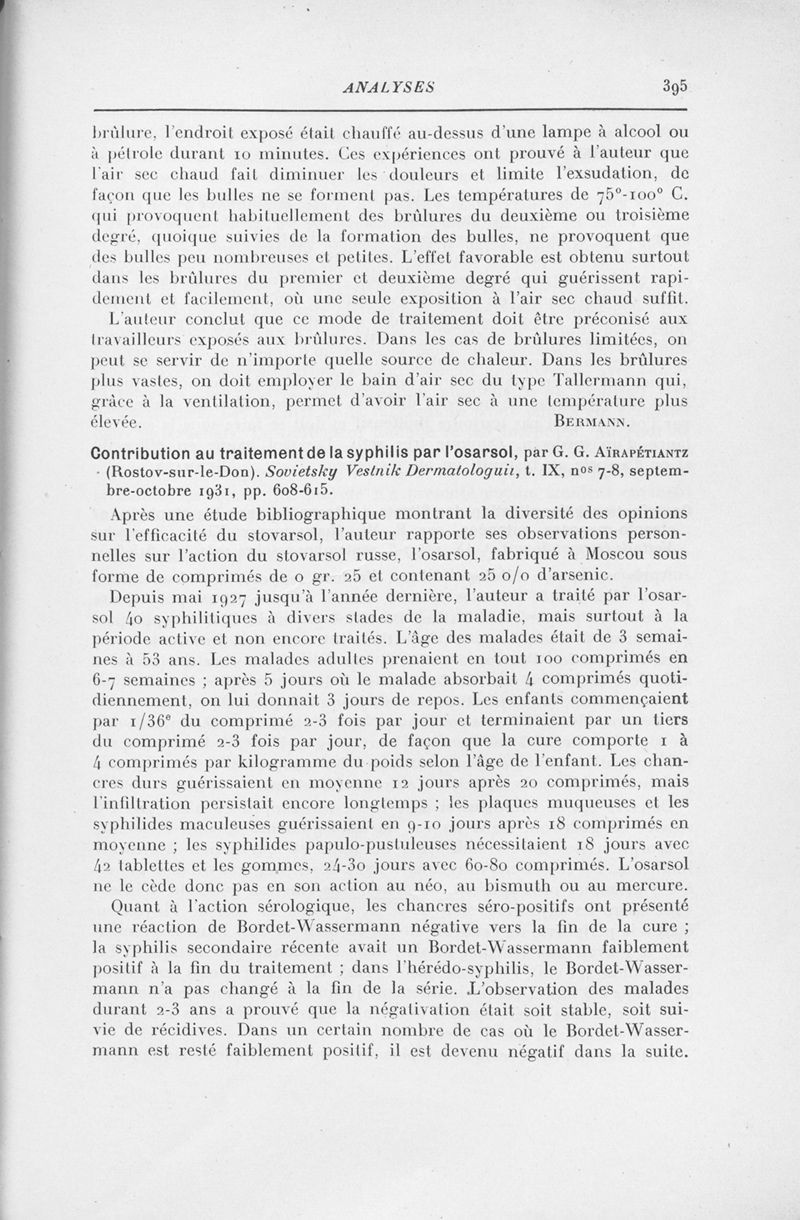 ANALYSES 395

brûlure, l'endroit exposé était chauffé au-dessus d'une lampe à alcool ou à pétrole durant 10 minutes. Ces expériences ont prouvé à l'auteur que l'air sec chaud fait diminuer les douleurs et limite l'exsudation, de façon que les bulles ne se forment pas. Les températures de 75°-100° C. qui provoquent habituellement des brûlures du deuxième ou troisième degré, quoique suivies de la formation des bulles, ne provoquent que des bulles peu nombreuses et petites. L'effet favorable est obtenu surtout dans les brûlures du premier et deuxième degré qui guérissent rapidement et facilement, où une seule exposition à l'air sec chaud suffit.

L'auteur conclut que ce mode de traitement doit être préconisé aux travailleurs exposés aux brûlures. Dans les cas de brûlures limitées, on peut se servir de n'importe quelle source de chaleur. Dans les brûlures plus vastes, on doit employer le bain d'air sec du type Tallermann qui, grâce à la ventilation, permet d'avoir l'air sec à une température plus élevée. BERMANN.

Contribution au traitement de la syphilis par l'osarsol, par G. G. AÏRAPÉTIANTZ (Rostov-sur-le-Don). Sovietsky Vestnik Dermatologuii, t. IX, nos 7-8, septembre-octobre 1931, pp. 608-615.

Après une étude bibliographique montrant la diversité des opinions sur l'efficacité du stovarsol, l'auteur rapporte ses observations personnelles sur l'action du stovarsol russe, l'osarsol, fabriqué à Moscou sous forme de comprimés de 0 gr. 25 et contenant 25 o/o d'arsenic.

Depuis mai 1927 jusqu'à l'année dernière, l'auteur a traité par l'osarsol 40 syphilitiques à divers stades de la maladie, mais surtout à la période active et non encore traités. L'âge des malades était de 3 semaines à 53 ans. Les malades adultes prenaient en tout 100 comprimés en 6-7 semaines ; après 5 jours où le malade absorbait 4 comprimés quotidiennement, on lui donnait 3 jours de repos. Les enfants commençaient par 1/36e du comprimé 2-3 fois par jour et terminaient par un tiers du comprimé 2-3 fois par jour, de façon que la cure comporte 1 à 4 comprimés par kilogramme du poids selon l'âge de l'enfant. Les chancres durs guérissaient en moyenne 12 jours après 20 comprimés, mais l'infiltration persistait encore longtemps ; les plaques muqueuses et les syphilides maculeuses guérissaient en 9-10 jours après 18 comprimés en moyenne ; les syphilides papulo-pustuleuses nécessitaient 18 jours avec 42 tablettes et les gommes, 24-30 jours avec 60-80 comprimés. L'osarsol ne le cède donc pas en son action au néo, au bismuth ou au mercure.

Quant à l'action sérologique, les chancres séro-positifs ont présenté une réaction de Bordet-Wassermann négative vers la fin de la cure ; la syphilis secondaire récente avait un Bordet-Wassermann faiblement positif à la fin du traitement ; dans l'hérédo-syphilis, le Bordet-Wassermann n'a pas changé à la fin de la série. L'observation des malades durant 2-3 ans a prouvé que la négativation était soit stable, soit suivie de récidives. Dans un certain nombre de cas où le Bordet-Wassermann est resté faiblement positif, il est devenu négatif dans la suite.